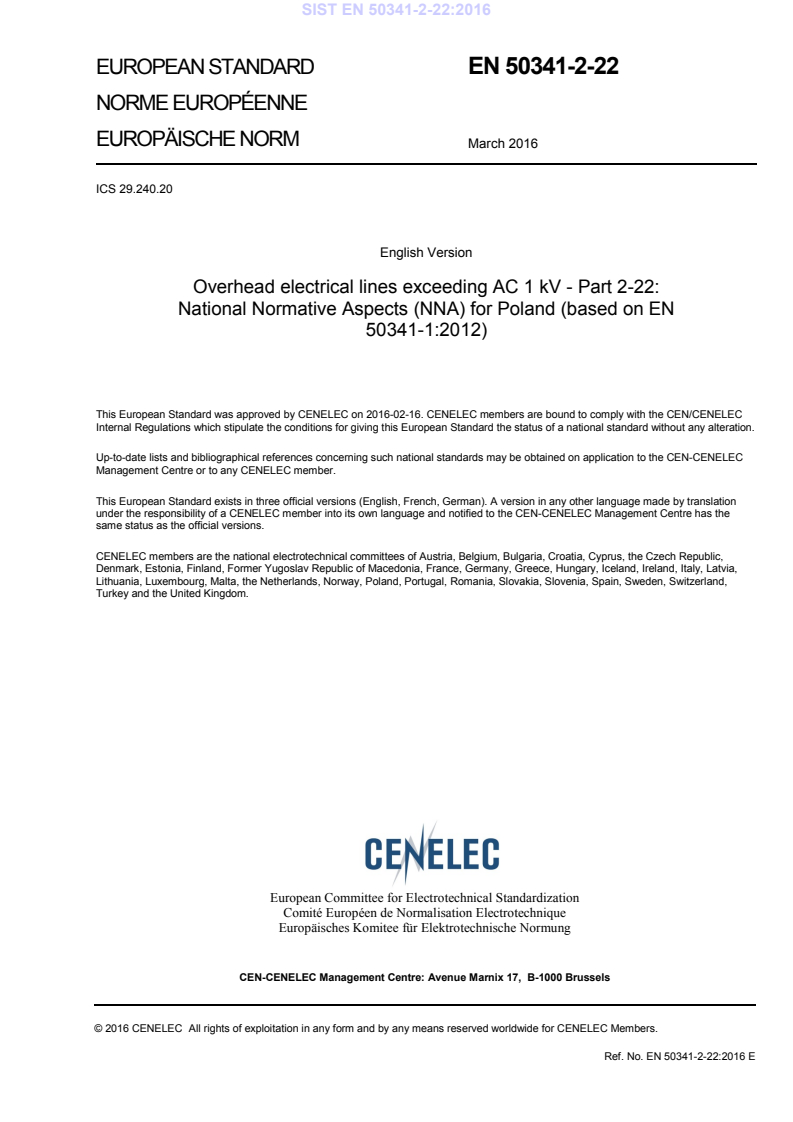 SIST EN 50341-2-22:2016

EUROPEAN STANDARD
NORME EUROPÉENNE
EUROPÄISCHE NORM

EN 50341-2-22

March 2016

ICS 29.240.20

English Version

Overhead electrical lines exceeding AC 1 kV - Part 2-22: National Normative Aspects (NNA) for Poland (based on EN 50341-1:2012)

This European Standard was approved by CENELEC on 2016-02-16. CENELEC members are bound to comply with the CEN/CENELEC Internal Regulations which stipulate the conditions for giving this European Standard the status of a national standard without any alteration.

Up-to-date lists and bibliographical references concerning such national standards may be obtained on application to the CEN-CENELEC Management Centre or to any CENELEC member.

This European Standard exists in three official versions (English, French, German). A version in any other language made by translation under the responsibility of a CENELEC member into its own language and notified to the CEN-CENELEC Management Centre has the same status as the official versions.

CENELEC members are the national electrotechnical committees of Austria, Belgium, Bulgaria, Croatia, Cyprus, the Czech Republic, Denmark, Estonia, Finland, Former Yugoslav Republic of Macedonia, France, Germany, Greece, Hungary, Iceland, Ireland, Italy, Latvia, Lithuania, Luxembourg, Malta, the Netherlands, Norway, Poland, Portugal, Romania, Slovakia, Slovenia, Spain, Sweden, Switzerland, Turkey and the United Kingdom.

CENELEC

European Committee for Electrotechnical Standardization
Comité Européen de Normalisation Electrotechnique
Europäisches Komitee für Elektrotechnische Normung

CEN-CENELEC Management Centre: Avenue Marnix 17, B-1000 Brussels

© 2016 CENELEC All rights of exploitation in any form and by any means reserved worldwide for CENELEC Members.

Ref. No. EN 50341-2-22:2016 E